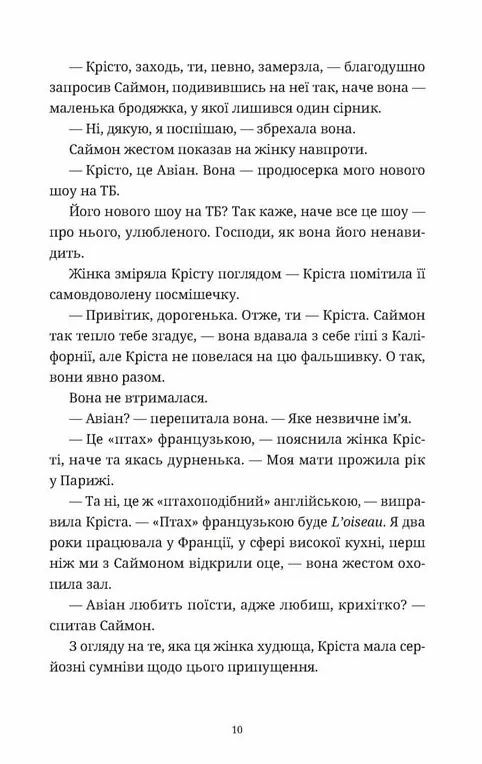 — Крісто, заходь, ти, певно, замерзла, — благодушно запросив Саймон, подивившись на неї так, наче вона — маленька бродяжка, у якої лишився один сірник.

— Ні, дякую, я поспішаю, — збрехала вона.

Саймон жестом показав на жінку навпроти.

— Крісто, це Авіан. Вона — продюсерка мого нового шоу на ТБ.

Його нового шоу на ТБ? Так каже, наче все це шоу — про нього, улюбленого. Господи, як вона його ненавидить.

Жінка зміряла Крісту поглядом — Кріста помітила її самовдоволену посмішечку.

— Привітик, дорогенька. Отже, ти — Кріста. Саймон так тепло тебе згадує, — вона вдавала з себе гіпі з Каліфорнії, але Кріста не повелася на цю фальшивку. О так, вони явно разом.

Вона не втрималася.

— Авіан? — перепитала вона. — Яке незвичне ім'я.

— Це «птах» французькою, — пояснила жінка Крісті, наче та якась дурненька. — Моя мати прожила рік у Парижі.

— Та ні, це ж «птахоподібний» англійською, — виправила Кріста. — «Птах» французькою буде L'oiseau. Я два роки працювала у Франції, у сфері високої кухні, перш ніж ми з Саймоном відкрили оце, — вона жестом охопила зал.

— Авіан любить поїсти, адже любиш, крихітко? — спитав Саймон.

З огляду на те, яка ця жінка худюща, Кріста мала серйозні сумніви щодо цього припущення.

10